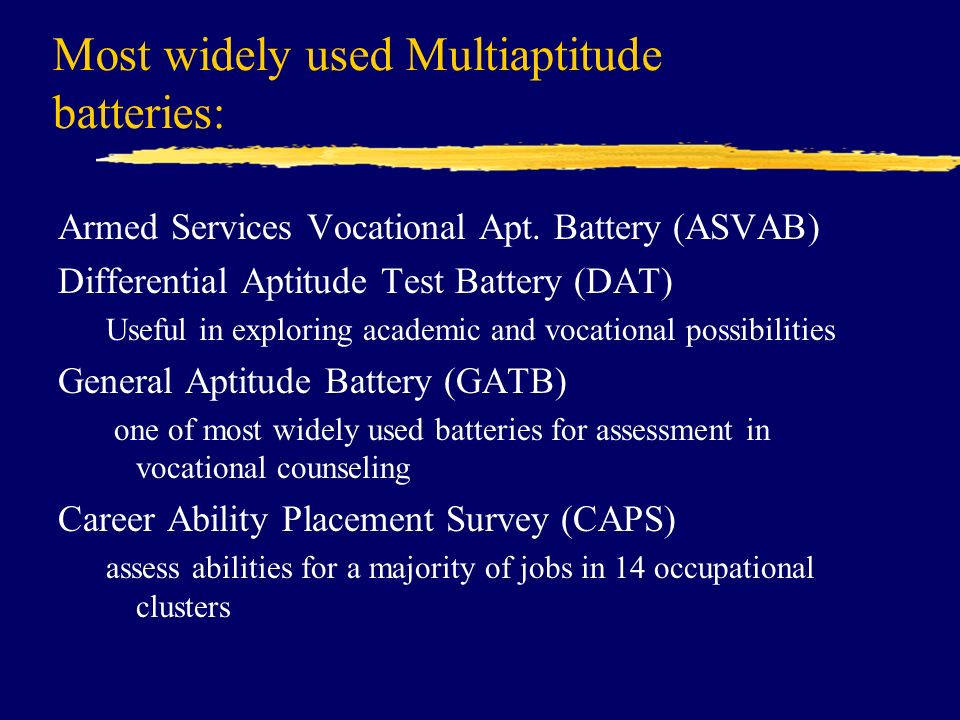 Most widely used Multiaptitude batteries:

Armed Services Vocational Apt. Battery (ASVAB)

Differential Aptitude Test Battery (DAT)

Useful in exploring academic and vocational possibilities

General Aptitude Battery (GATB)

one of most widely used batteries for assessment in vocational counseling

Career Ability Placement Survey (CAPS)

assess abilities for a majority of jobs in 14 occupational clusters